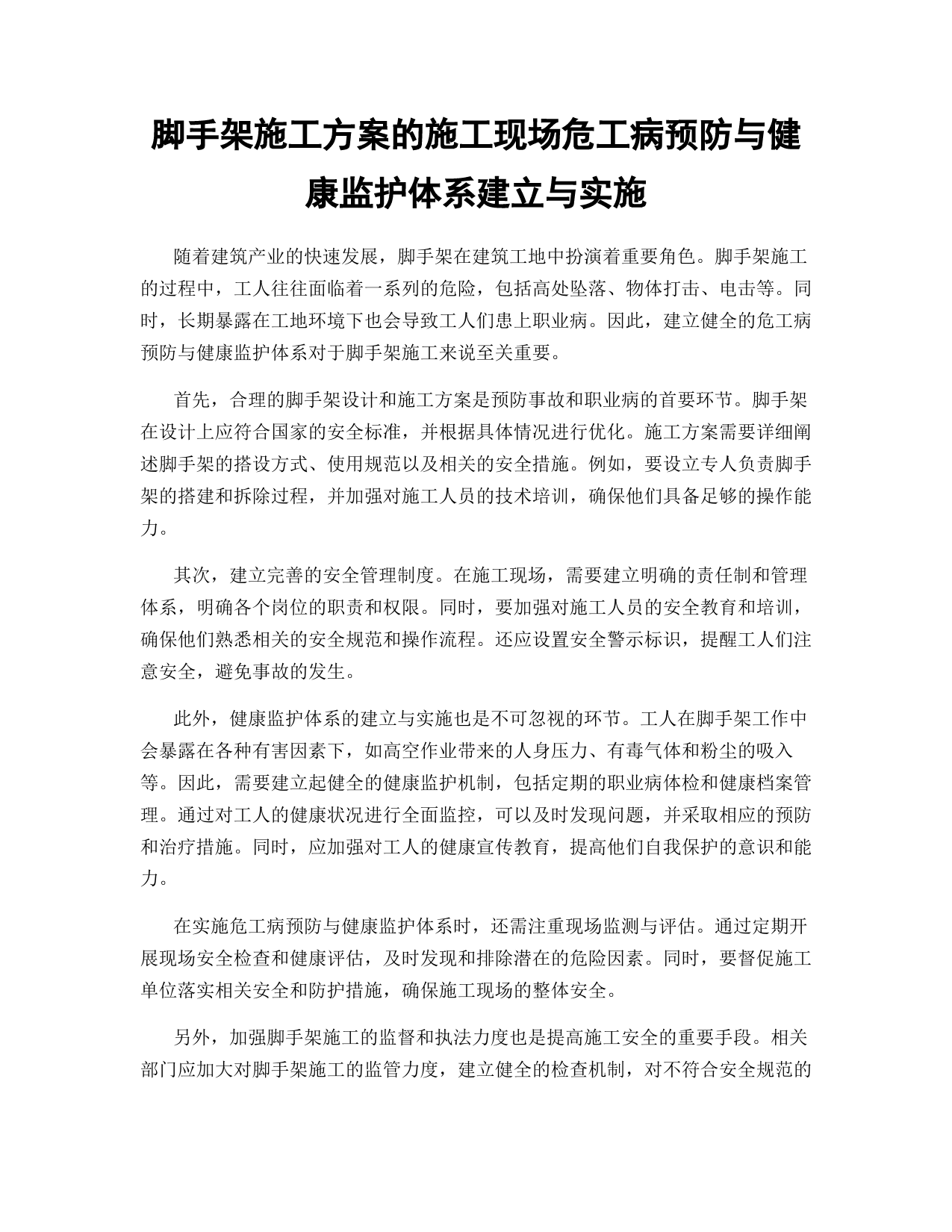 脚手架施工方案的施工现场危工病预防与健康监护体系建立与实施

随着建筑产业的快速发展，脚手架在建筑工地中扮演着重要角色。脚手架施工的过程中，工人往往面临着一系列的危险，包括高处坠落、物体打击、电击等。同时，长期暴露在工地环境下也会导致工人们患上职业病。因此，建立健全的危工病预防与健康监护体系对于脚手架施工来说至关重要。

首先，合理的脚手架设计和施工方案是预防事故和职业病的首要环节。脚手架在设计上应符合国家的安全标准，并根据具体情况进行优化。施工方案需要详细阐述脚手架的搭设方式、使用规范以及相关的安全措施。例如，要设立专人负责脚手架的搭建和拆除过程，并加强对施工人员的技术培训，确保他们具备足够的操作能力。

其次，建立完善的安全管理制度。在施工现场，需要建立明确的责任制和管理体系，明确各个岗位的职责和权限。同时，要加强对施工人员的安全教育和培训，确保他们熟悉相关的安全规范和操作流程。还应设置安全警示标识，提醒工人们注意安全，避免事故的发生。

此外，健康监护体系的建立与实施也是不可忽视的环节。工人在脚手架工作中会暴露在各种有害因素下，如高空作业带来的人身压力、有毒气体和粉尘的吸入等。因此，需要建立起健全的健康监护机制，包括定期的职业病体检和健康档案管理。通过对工人的健康状况进行全面监控，可以及时发现问题，并采取相应的预防和治疗措施。同时，应加强对工人的健康宣传教育，提高他们自我保护的意识和能力。

在实施危工病预防与健康监护体系时，还需注重现场监测与评估。通过定期开展现场安全检查和健康评估，及时发现和排除潜在的危险因素。同时，要督促施工单位落实相关安全和防护措施，确保施工现场的整体安全。

另外，加强脚手架施工的监督和执法力度也是提高施工安全的重要手段。相关部门应加大对脚手架施工的监管力度，建立健全的检查机制，对不符合安全规范的